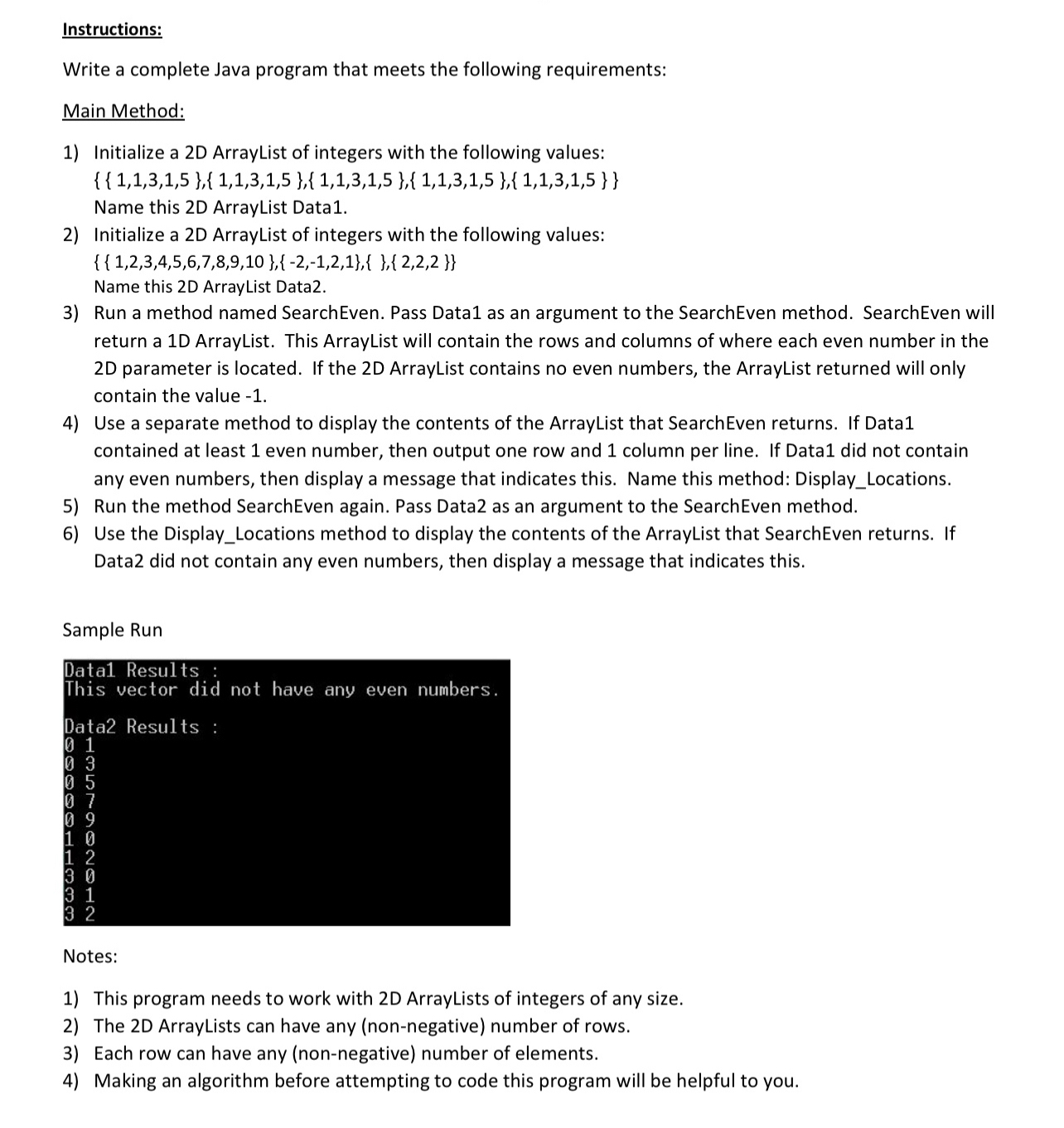 Instructions:

Write a complete Java program that meets the following requirements:

Main Method:

1) Initialize a 2D ArrayList of integers with the following values:
{ { 1,1,3,1,5 },{ 1,1,3,1,5 },{ 1,1,3,1,5 },{ 1,1,3,1,5 },{ 1,1,3,1,5 } }
Name this 2D ArrayList Data1.
2) Initialize a 2D ArrayList of integers with the following values:
{ { 1,2,3,4,5,6,7,8,9,10 },{ -2,-1,2,1},{ },{ 2,2,2 }}
Name this 2D ArrayList Data2.
3) Run a method named SearchEven. Pass Data1 as an argument to the SearchEven method. SearchEven will return a 1D ArrayList. This ArrayList will contain the rows and columns of where each even number in the 2D parameter is located. If the 2D ArrayList contains no even numbers, the ArrayList returned will only contain the value -1.
4) Use a separate method to display the contents of the ArrayList that SearchEven returns. If Data1 contained at least 1 even number, then output one row and 1 column per line. If Data1 did not contain any even numbers, then display a message that indicates this. Name this method: Display_Locations.
5) Run the method SearchEven again. Pass Data2 as an argument to the SearchEven method.
6) Use the Display_Locations method to display the contents of the ArrayList that SearchEven returns. If Data2 did not contain any even numbers, then display a message that indicates this.

Sample Run

Data1 Results :
This vector did not have any even numbers.

Data2 Results :
0 1
0 3
0 5
0 7
0 9
1 0
1 2
3 0
3 1
3 2

Notes:

1) This program needs to work with 2D ArrayLists of integers of any size.
2) The 2D ArrayLists can have any (non-negative) number of rows.
3) Each row can have any (non-negative) number of elements.
4) Making an algorithm before attempting to code this program will be helpful to you.